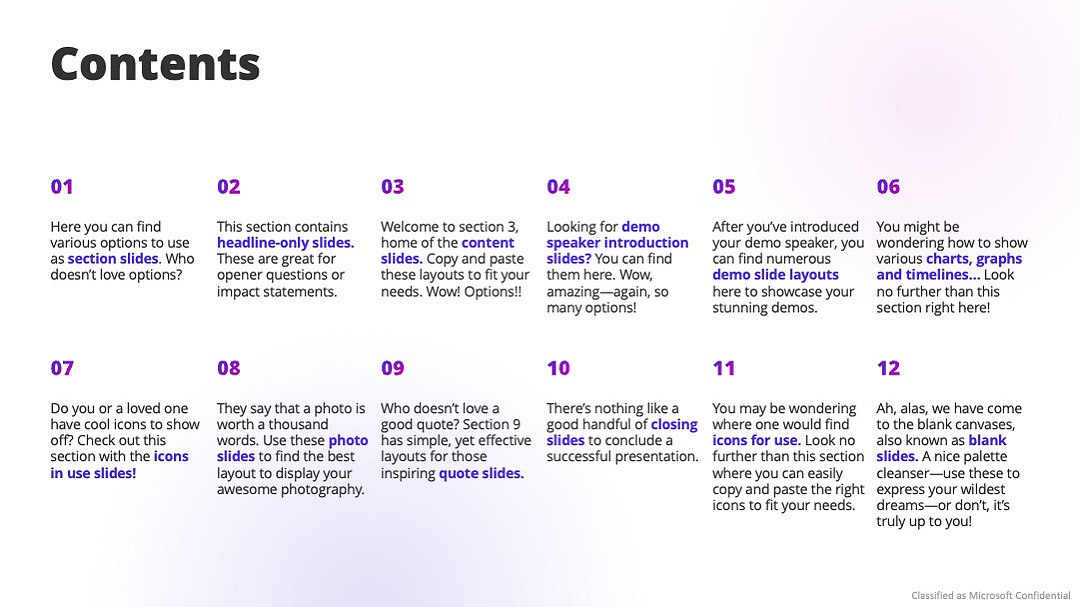 Contents

01

Here you can find various options to use as section slides. Who doesn't love options?

02

This section contains headline-only slides. These are great for opener questions or impact statements.

03

Welcome to section 3, home of the content slides. Copy and paste these layouts to fit your needs. Wow! Options!!

04

Looking for demo speaker introduction slides? You can find them here. Wow, amazing—again, so many options!

05

After you've introduced your demo speaker, you can find numerous demo slide layouts here to showcase your stunning demos.

06

You might be wondering how to show various charts, graphs and timelines... Look no further than this section right here!

07

Do you or a loved one have cool icons to show off? Check out this section with the icons in use slides!

08

They say that a photo is worth a thousand words. Use these photo slides to find the best layout to display your awesome photography.

09

Who doesn't love a good quote? Section 9 has simple, yet effective layouts for those inspiring quote slides.

10

There's nothing like a good handful of closing slides to conclude a successful presentation.

11

You may be wondering where one would find icons for use. Look no further than this section where you can easily copy and paste the right icons to fit your needs.

12

Ah, alas, we have come to the blank canvases, also known as blank slides. A nice palette cleanser—use these to express your wildest dreams—or don't, it's truly up to you!

Classified as Microsoft Confidential